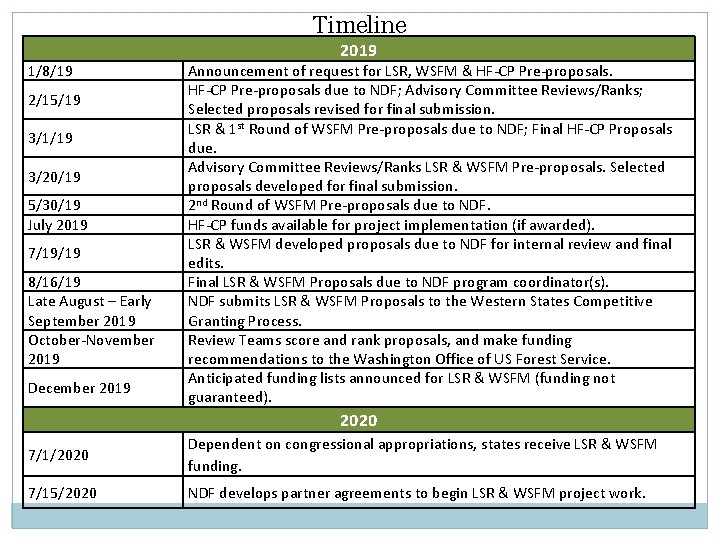 Timeline

| 2019 | |
|---|---|
| 1/8/19 | Announcement of request for LSR, WSFM & HF-CP Pre-proposals. |
| 2/15/19 | HF-CP Pre-proposals due to NDF; Advisory Committee Reviews/Ranks; Selected proposals revised for final submission. |
| 3/1/19 | LSR & 1$^{st}$ Round of WSFM Pre-proposals due to NDF; Final HF-CP Proposals due. |
| 3/20/19 | Advisory Committee Reviews/Ranks LSR & WSFM Pre-proposals. Selected proposals developed for final submission. |
| 5/30/19 | 2$^{nd}$ Round of WSFM Pre-proposals due to NDF. |
| July 2019 | HF-CP funds available for project implementation (if awarded). |
| 7/19/19 | LSR & WSFM developed proposals due to NDF for internal review and final edits. |
| 8/16/19 | Final LSR & WSFM Proposals due to NDF program coordinator(s). |
| Late August – Early September 2019 | NDF submits LSR & WSFM Proposals to the Western States Competitive Granting Process. |
| October-November 2019 | Review Teams score and rank proposals, and make funding recommendations to the Washington Office of US Forest Service. |
| December 2019 | Anticipated funding lists announced for LSR & WSFM (funding not guaranteed). |
| 2020 | |
| 7/1/2020 | Dependent on congressional appropriations, states receive LSR & WSFM funding. |
| 7/15/2020 | NDF develops partner agreements to begin LSR & WSFM project work. |